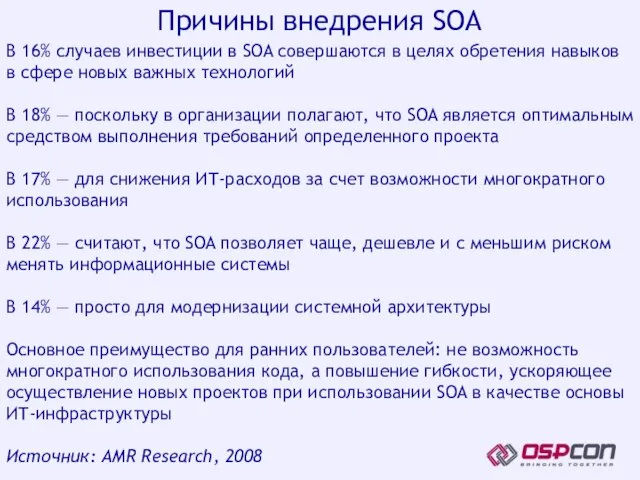 Причины внедрения SOA

В 16% случаев инвестиции в SOA совершаются в целях обретения навыков в сфере новых важных технологий

В 18% — поскольку в организации полагают, что SOA является оптимальным средством выполнения требований определенного проекта

В 17% — для снижения ИТ-расходов за счет возможности многократного использования

В 22% — считают, что SOA позволяет чаще, дешевле и с меньшим риском менять информационные системы

В 14% — просто для модернизации системной архитектуры

Основное преимущество для ранних пользователей: не возможность многократного использования кода, а повышение гибкости, ускоряющее осуществление новых проектов при использовании SOA в качестве основы ИТ-инфраструктуры

Источник: AMR Research, 2008

OSPCON
BRINGING TOGETHER